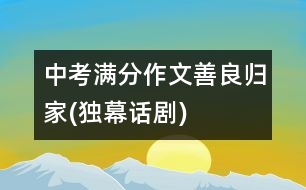 中考满分作文善良归家(独幕话剧)